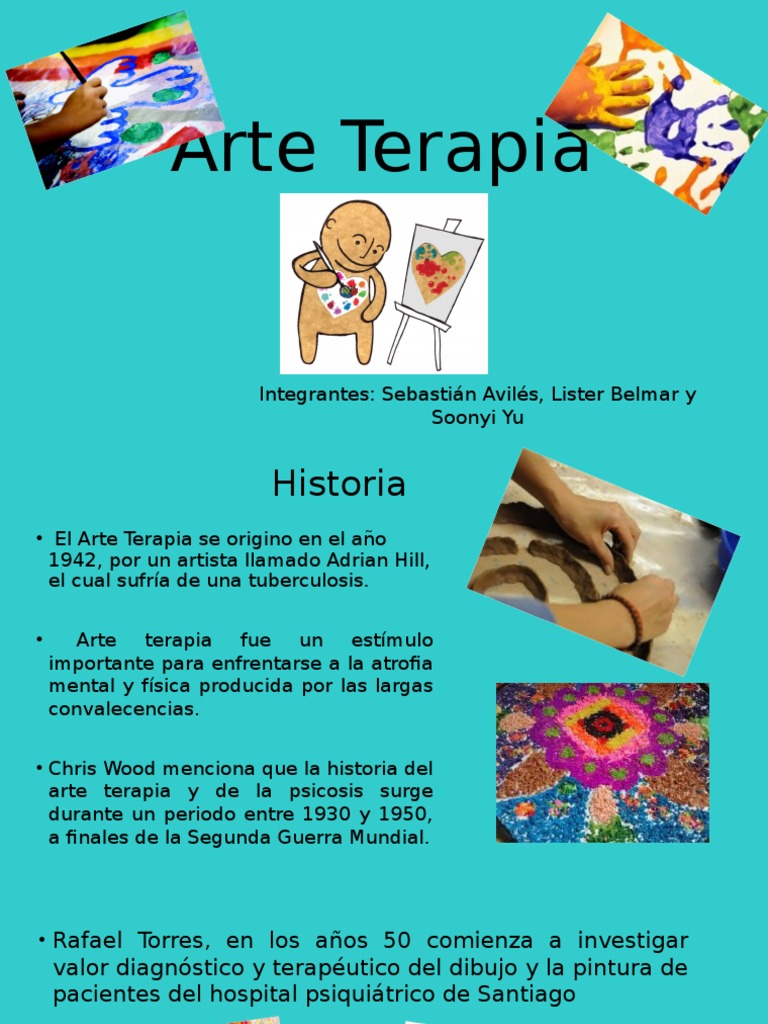 Arte Terapia

Integrantes: Sebastián Avilés, Lister Belmar y Soonyi Yu

Historia

• El Arte Terapia se origino en el año 1942, por un artista llamado Adrian Hill, el cual sufría de una tuberculosis.

• Arte terapia fue un estímulo importante para enfrentarse a la atrofia mental y física producida por las largas convalecencias.

• Chris Wood menciona que la historia del arte terapia y de la psicosis surge durante un periodo entre 1930 y 1950, a finales de la Segunda Guerra Mundial.

• Rafael Torres, en los años 50 comienza a investigar valor diagnóstico y terapéutico del dibujo y la pintura de pacientes del hospital psiquiátrico de Santiago